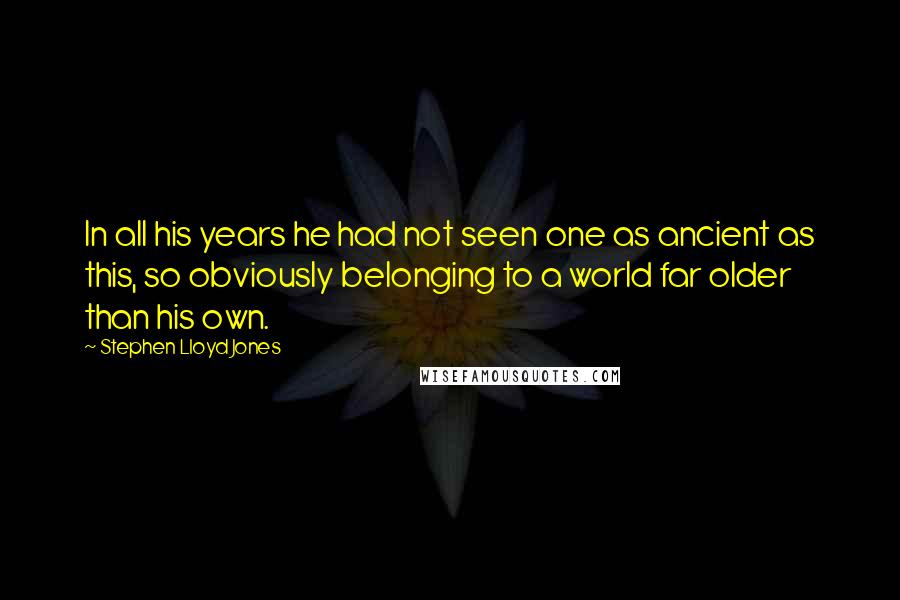 In all his years he had not seen one as ancient as this, so obviously belonging to a world far older than his own.

~ Stephen Lloyd Jones

WISEFAMOUSQUOTES.COM